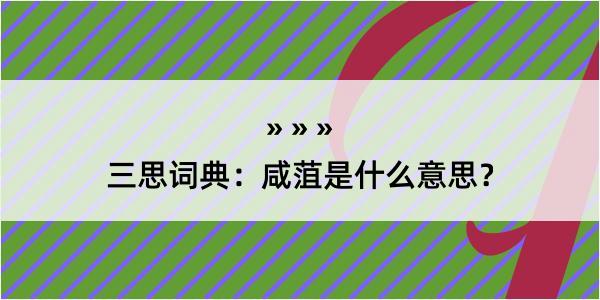 » » »

三思词典：咸菹是什么意思？